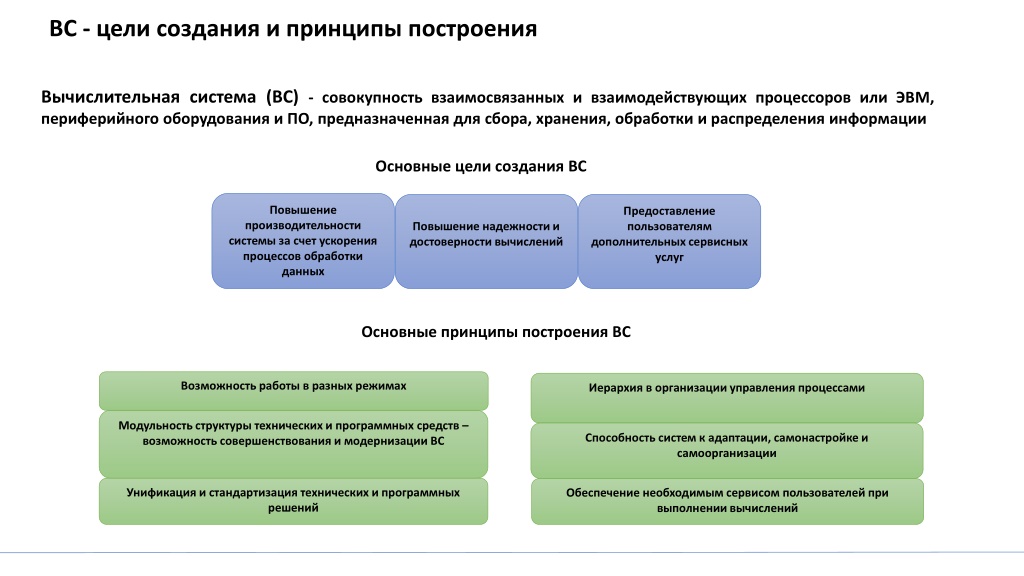 ВС - цели создания и принципы построения

Вычислительная система (ВС) - совокупность взаимосвязанных и взаимодействующих процессоров или ЭВМ, периферийного оборудования и ПО, предназначенная для сбора, хранения, обработки и распределения информации

Основные цели создания ВС

Повышение производительности системы за счет ускорения процессов обработки данных

Повышение надежности и достоверности вычислений

Предоставление пользователям дополнительных сервисных услуг

Основные принципы построения ВС

Возможность работы в разных режимах

Модульность структуры технических и программных средств – возможность совершенствования и модернизации ВС

Унификация и стандартизация технических и программных решений

Иерархия в организации управления процессами

Способность систем к адаптации, самонастройке и самоорганизации

Обеспечение необходимым сервисом пользователей при выполнении вычислений